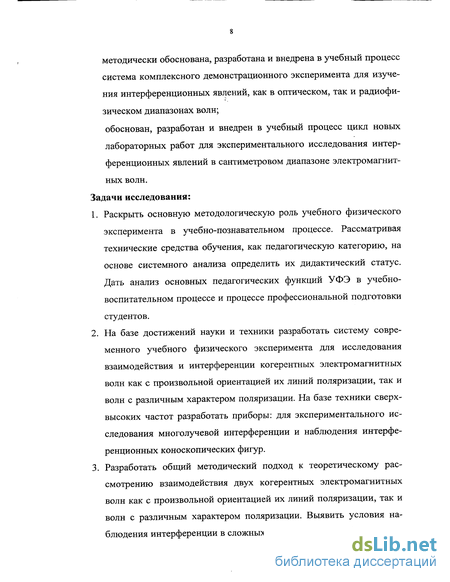 8

методически обоснована, разработана и внедрена в учебный процесс система комплексного демонстрационного эксперимента для изучения интерференционных явлений, как в оптическом, так и радиофизическом диапазонах волн;

обоснован, разработан и внедрен в учебный процесс цикл новых лабораторных работ для экспериментального исследования интерференционных явлений в сантиметровом диапазоне электромагнитных волн.

Задачи исследования:

1. Раскрыть основную методологическую роль учебного физического эксперимента в учебно-познавательном процессе. Рассматривая технические средства обучения, как педагогическую категорию, на основе системного анализа определить их дидактический статус. Дать анализ основных педагогических функций УФЭ в учебно-воспитательном процессе и процессе профессиональной подготовки студентов.

2. На базе достижений науки и техники разработать систему современного учебного физического эксперимента для исследования взаимодействия и интерференции когерентных электромагнитных волн как с произвольной ориентацией их линий поляризации, так и волн с различным характером поляризации. На базе техники сверхвысоких частот разработать приборы: для экспериментального исследования многолучевой интерференции и наблюдения интерференционных коноскопических фигур.

3. Разработать общий методический подход к теоретическому рассмотрению взаимодействия двух когерентных электромагнитных волн как с произвольной ориентацией их линий поляризации, так и волн с различным характером поляризации. Выявить условия наблюдения интерференции в сложных

dsLib.net
библиотека диссертаций